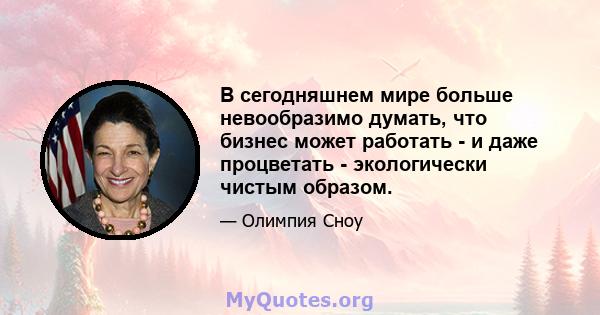 В сегодняшнем мире больше невообразимо думать, что бизнес может работать - и даже процветать - экологически чистым образом.

— Олимпия Сноу

MyQuotes.org